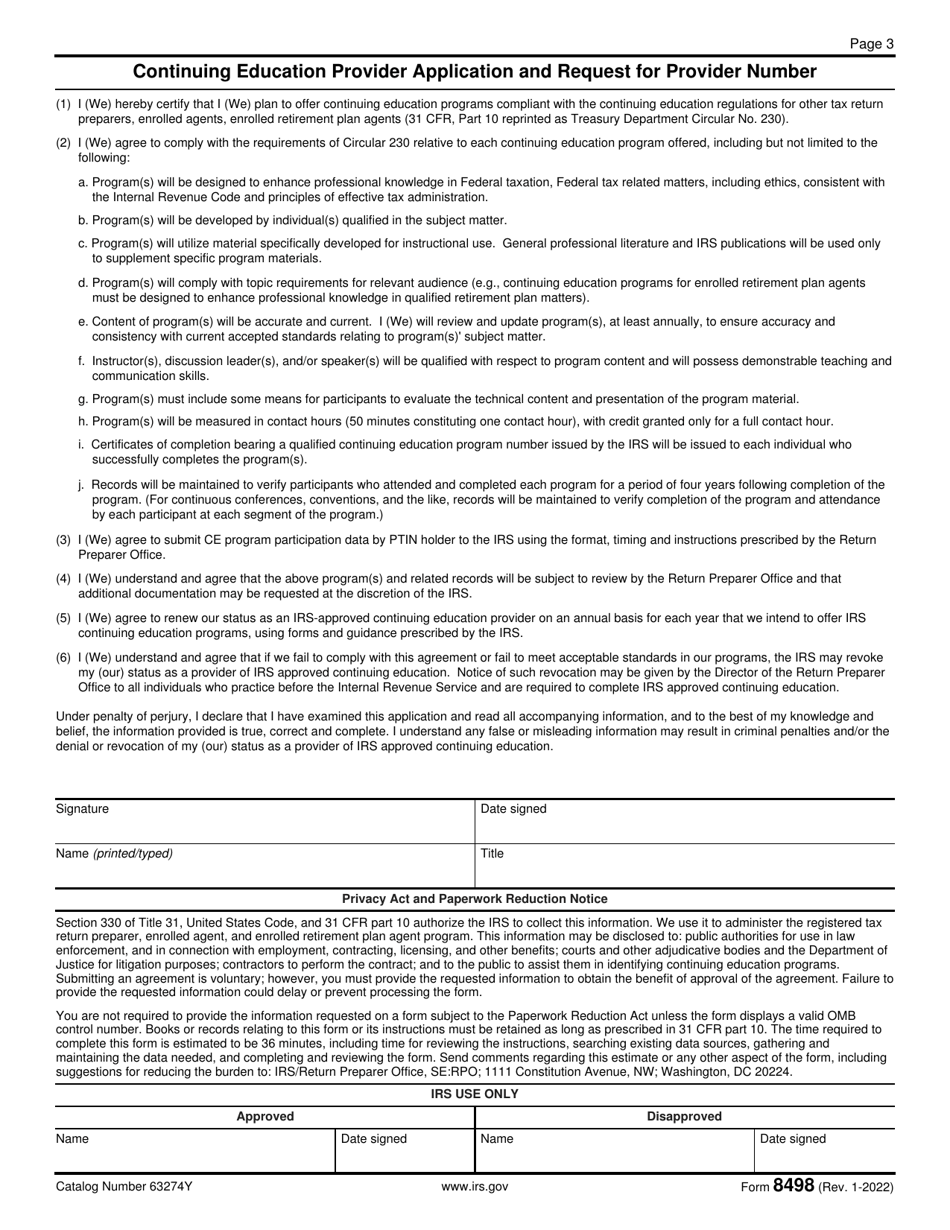 Page 3

Continuing Education Provider Application and Request for Provider Number

(1) I (We) hereby certify that I (We) plan to offer continuing education programs compliant with the continuing education regulations for other tax return preparers, enrolled agents, enrolled retirement plan agents (31 CFR, Part 10 reprinted as Treasury Department Circular No. 230).

(2) I (We) agree to comply with the requirements of Circular 230 relative to each continuing education program offered, including but not limited to the following:

a. Program(s) will be designed to enhance professional knowledge in Federal taxation, Federal tax related matters, including ethics, consistent with the Internal Revenue Code and principles of effective tax administration.

b. Program(s) will be developed by individual(s) qualified in the subject matter.

c. Program(s) will utilize material specifically developed for instructional use. General professional literature and IRS publications will be used only to supplement specific program materials.

d. Program(s) will comply with topic requirements for relevant audience (e.g., continuing education programs for enrolled retirement plan agents must be designed to enhance professional knowledge in qualified retirement plan matters).

e. Content of program(s) will be accurate and current. I (We) will review and update program(s), at least annually, to ensure accuracy and consistency with current accepted standards relating to program(s)' subject matter.

f. Instructor(s), discussion leader(s), and/or speaker(s) will be qualified with respect to program content and will possess demonstrable teaching and communication skills.

g. Program(s) must include some means for participants to evaluate the technical content and presentation of the program material.

h. Program(s) will be measured in contact hours (50 minutes constituting one contact hour), with credit granted only for a full contact hour.

i. Certificates of completion bearing a qualified continuing education program number issued by the IRS will be issued to each individual who successfully completes the program(s).

j. Records will be maintained to verify participants who attended and completed each program for a period of four years following completion of the program. (For continuous conferences, conventions, and the like, records will be maintained to verify completion of the program and attendance by each participant at each segment of the program.)

(3) I (We) agree to submit CE program participation data by PTIN holder to the IRS using the format, timing and instructions prescribed by the Return Preparer Office.

(4) I (We) understand and agree that the above program(s) and related records will be subject to review by the Return Preparer Office and that additional documentation may be requested at the discretion of the IRS.

(5) I (We) agree to renew our status as an IRS-approved continuing education provider on an annual basis for each year that we intend to offer IRS continuing education programs, using forms and guidance prescribed by the IRS.

(6) I (We) understand and agree that if we fail to comply with this agreement or fail to meet acceptable standards in our programs, the IRS may revoke my (our) status as a provider of IRS approved continuing education. Notice of such revocation may be given by the Director of the Return Preparer Office to all individuals who practice before the Internal Revenue Service and are required to complete IRS approved continuing education.

Under penalty of perjury, I declare that I have examined this application and read all accompanying information, and to the best of my knowledge and belief, the information provided is true, correct and complete. I understand any false or misleading information may result in criminal penalties and/or the denial or revocation of my (our) status as a provider of IRS approved continuing education.

| Signature | Date signed |
|---|---|
| Name (printed/typed) | Title |

Privacy Act and Paperwork Reduction Notice

Section 330 of Title 31, United States Code, and 31 CFR part 10 authorize the IRS to collect this information. We use it to administer the registered tax return preparer, enrolled agent, and enrolled retirement plan agent program. This information may be disclosed to: public authorities for use in law enforcement, and in connection with employment, contracting, licensing, and other benefits; courts and other adjudicative bodies and the Department of Justice for litigation purposes; contractors to perform the contract; and to the public to assist them in identifying continuing education programs. Submitting an agreement is voluntary; however, you must provide the requested information to obtain the benefit of approval of the agreement. Failure to provide the requested information could delay or prevent processing the form.

You are not required to provide the information requested on a form subject to the Paperwork Reduction Act unless the form displays a valid OMB control number. Books or records relating to this form or its instructions must be retained as long as prescribed in 31 CFR part 10. The time required to complete this form is estimated to be 36 minutes, including time for reviewing the instructions, searching existing data sources, gathering and maintaining the data needed, and completing and reviewing the form. Send comments regarding this estimate or any other aspect of the form, including suggestions for reducing the burden to: IRS/Return Preparer Office, SE:RPO; 1111 Constitution Avenue, NW; Washington, DC 20224.

IRS USE ONLY

| Approved | | Disapproved | |
|---|---|---|---|
| Name | Date signed | Name | Date signed |

Catalog Number 63274Y www.irs.gov Form 8498 (Rev. 1-2022)